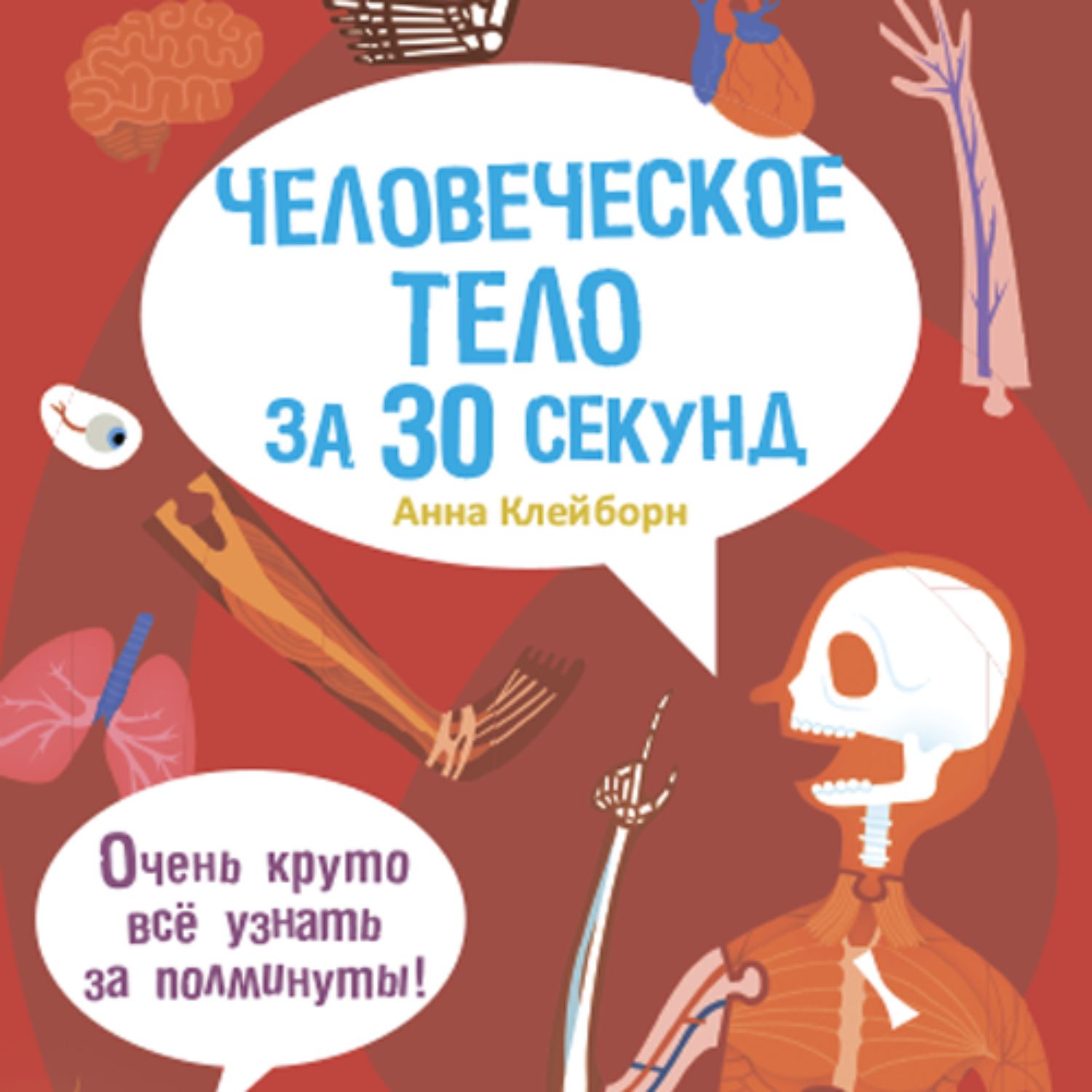 ЧЕЛОВЕЧЕСКОЕ ТЕЛО ЗА 30 СЕКУНД

Анна Клейборн

Очень круто всё узнать за полминуты!